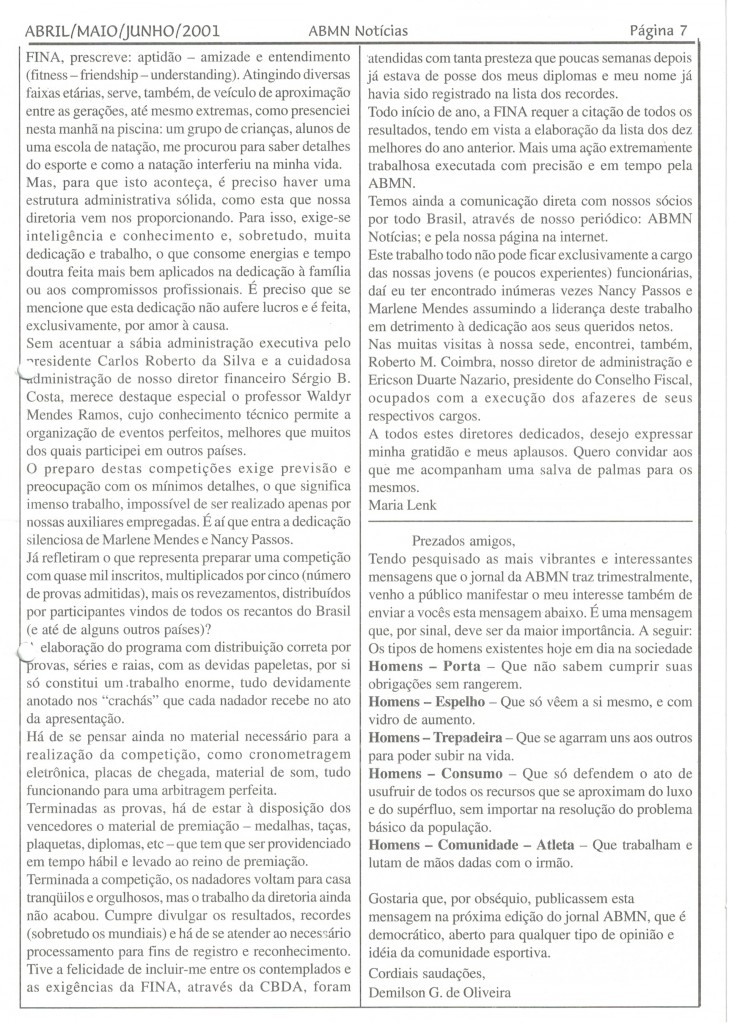 ABRIL/MAIO/JUNHO/2001 ABMN Notícias Página 7

FINA, prescreve: aptidão – amizade e entendimento (fitness – friendship – understanding). Atingindo diversas faixas etárias, serve, também, de veículo de aproximação entre as gerações, até mesmo extremas, como presenciei nesta manhã na piscina: um grupo de crianças, alunos de uma escola de natação, me procurou para saber detalhes do esporte e como a natação interferiu na minha vida.

Mas, para que isto aconteça, é preciso haver uma estrutura administrativa sólida, como esta que nossa diretoria vem nos proporcionando. Para isso, exige-se inteligência e conhecimento e, sobretudo, muita dedicação e trabalho, o que consome energias e tempo doutra feita mais bem aplicados na dedicação à família ou aos compromissos profissionais. É preciso que se mencione que esta dedicação não aufere lucros e é feita, exclusivamente, por amor à causa.

Sem acentuar a sábia administração executiva pelo presidente Carlos Roberto da Silva e a cuidadosa administração de nosso diretor financeiro Sérgio B. Costa, merece destaque especial o professor Waldyr Mendes Ramos, cujo conhecimento técnico permite a organização de eventos perfeitos, melhores que muitos dos quais participei em outros países.

O preparo destas competições exige previsão e preocupação com os mínimos detalhes, o que significa imenso trabalho, impossível de ser realizado apenas por nossas auxiliares empregadas. É aí que entra a dedicação silenciosa de Marlene Mendes e Nancy Passos.

Já refletiram o que representa preparar uma competição com quase mil inscritos, multiplicados por cinco (número de provas admitidas), mais os revezamentos, distribuídos por participantes vindos de todos os recantos do Brasil (e até de alguns outros países)?

A elaboração do programa com distribuição correta por provas, séries e raias, com as devidas papeletas, por si só constitui um trabalho enorme, tudo devidamente anotado nos "crachás" que cada nadador recebe no ato da apresentação.

Há de se pensar ainda no material necessário para a realização da competição, como cronometragem eletrônica, placas de chegada, material de som, tudo funcionando para uma arbitragem perfeita.

Terminadas as provas, há de estar à disposição dos vencedores o material de premiação – medalhas, taças, plaquetas, diplomas, etc – que tem que ser providenciado em tempo hábil e levado ao reino de premiação.

Terminada a competição, os nadadores voltam para casa tranqüilos e orgulhosos, mas o trabalho da diretoria ainda não acabou. Cumpre divulgar os resultados, recordes (sobretudo os mundiais) e há de se atender ao necessário processamento para fins de registro e reconhecimento.

Tive a felicidade de incluir-me entre os contemplados e as exigências da FINA, através da CBDA, foram atendidas com tanta presteza que poucas semanas depois já estava de posse dos meus diplomas e meu nome já havia sido registrado na lista dos recordes.

Todo início de ano, a FINA requer a citação de todos os resultados, tendo em vista a elaboração da lista dos dez melhores do ano anterior. Mais uma ação extremamente trabalhosa executada com precisão e em tempo pela ABMN.

Temos ainda a comunicação direta com nossos sócios por todo Brasil, através de nosso periódico: ABMN Notícias; e pela nossa página na internet.

Este trabalho todo não pode ficar exclusivamente a cargo das nossas jovens (e poucos experientes) funcionárias, daí eu ter encontrado inúmeras vezes Nancy Passos e Marlene Mendes assumindo a liderança deste trabalho em detrimento à dedicação aos seus queridos netos.

Nas muitas visitas à nossa sede, encontrei, também, Roberto M. Coimbra, nosso diretor de administração e Ericson Duarte Nazario, presidente do Conselho Fiscal, ocupados com a execução dos afazeres de seus respectivos cargos.

A todos estes diretores dedicados, desejo expressar minha gratidão e meus aplausos. Quero convidar aos que me acompanham uma salva de palmas para os mesmos.

Maria Lenk

Prezados amigos,

Tendo pesquisado as mais vibrantes e interessantes mensagens que o jornal da ABMN traz trimestralmente, venho a público manifestar o meu interesse também de enviar a vocês esta mensagem abaixo. É uma mensagem que, por sinal, deve ser da maior importância. A seguir:

Os tipos de homens existentes hoje em dia na sociedade

**Homens – Porta** – Que não sabem cumprir suas obrigações sem rangerem.

**Homens – Espelho** – Que só vêem a si mesmo, e com vidro de aumento.

**Homens – Trepadeira** – Que se agarram uns aos outros para poder subir na vida.

**Homens – Consumo** – Que só defendem o ato de usufruir de todos os recursos que se aproximam do luxo e do supérfluo, sem importar na resolução do problema básico da população.

**Homens – Comunidade – Atleta** – Que trabalham e lutam de mãos dadas com o irmão.

Gostaria que, por obséquio, publicassem esta mensagem na próxima edição do jornal ABMN, que é democrático, aberto para qualquer tipo de opinião e idéia da comunidade esportiva.

Cordiais saudações,

Demilson G. de Oliveira